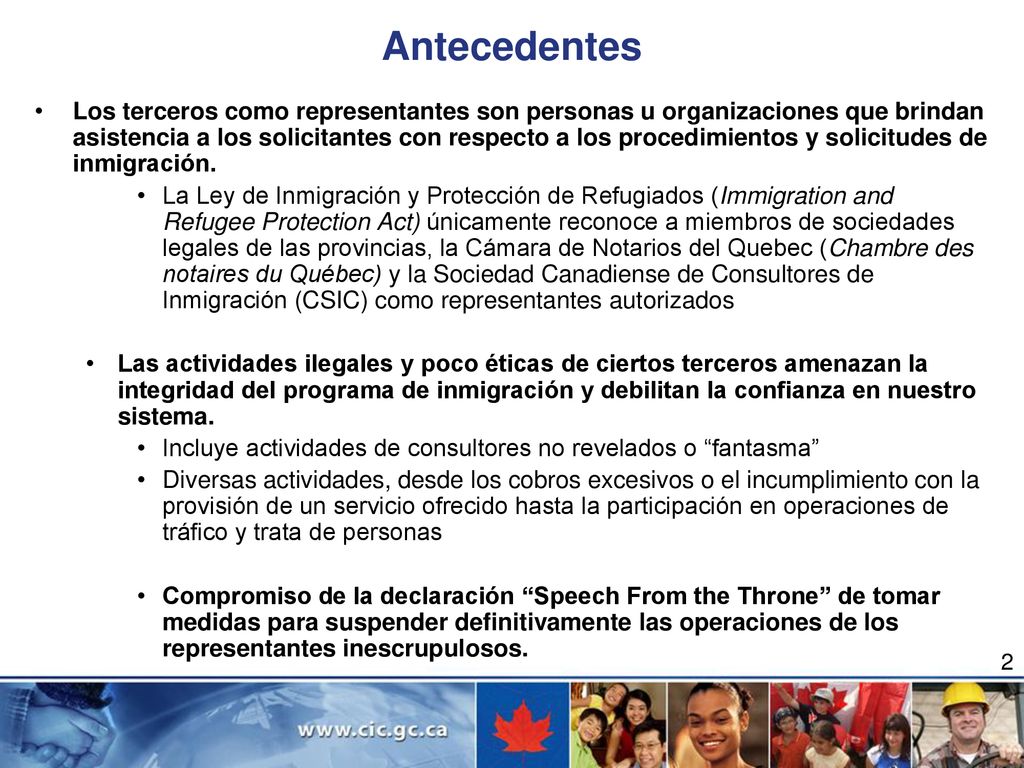 Antecedentes

• Los terceros como representantes son personas u organizaciones que brindan asistencia a los solicitantes con respecto a los procedimientos y solicitudes de inmigración.
  • La Ley de Inmigración y Protección de Refugiados (Immigration and Refugee Protection Act) únicamente reconoce a miembros de sociedades legales de las provincias, la Cámara de Notarios del Quebec (Chambre des notaires du Québec) y la Sociedad Canadiense de Consultores de Inmigración (CSIC) como representantes autorizados

• Las actividades ilegales y poco éticas de ciertos terceros amenazan la integridad del programa de inmigración y debilitan la confianza en nuestro sistema.
  • Incluye actividades de consultores no revelados o “fantasma”
  • Diversas actividades, desde los cobros excesivos o el incumplimiento con la provisión de un servicio ofrecido hasta la participación en operaciones de tráfico y trata de personas

  • Compromiso de la declaración “Speech From the Throne” de tomar medidas para suspender definitivamente las operaciones de los representantes inescrupulosos.

2

www.cic.gc.ca